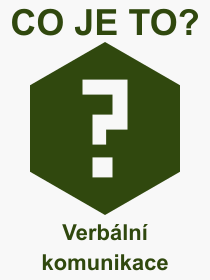 CO JE TO?

?

Verbální komunikace